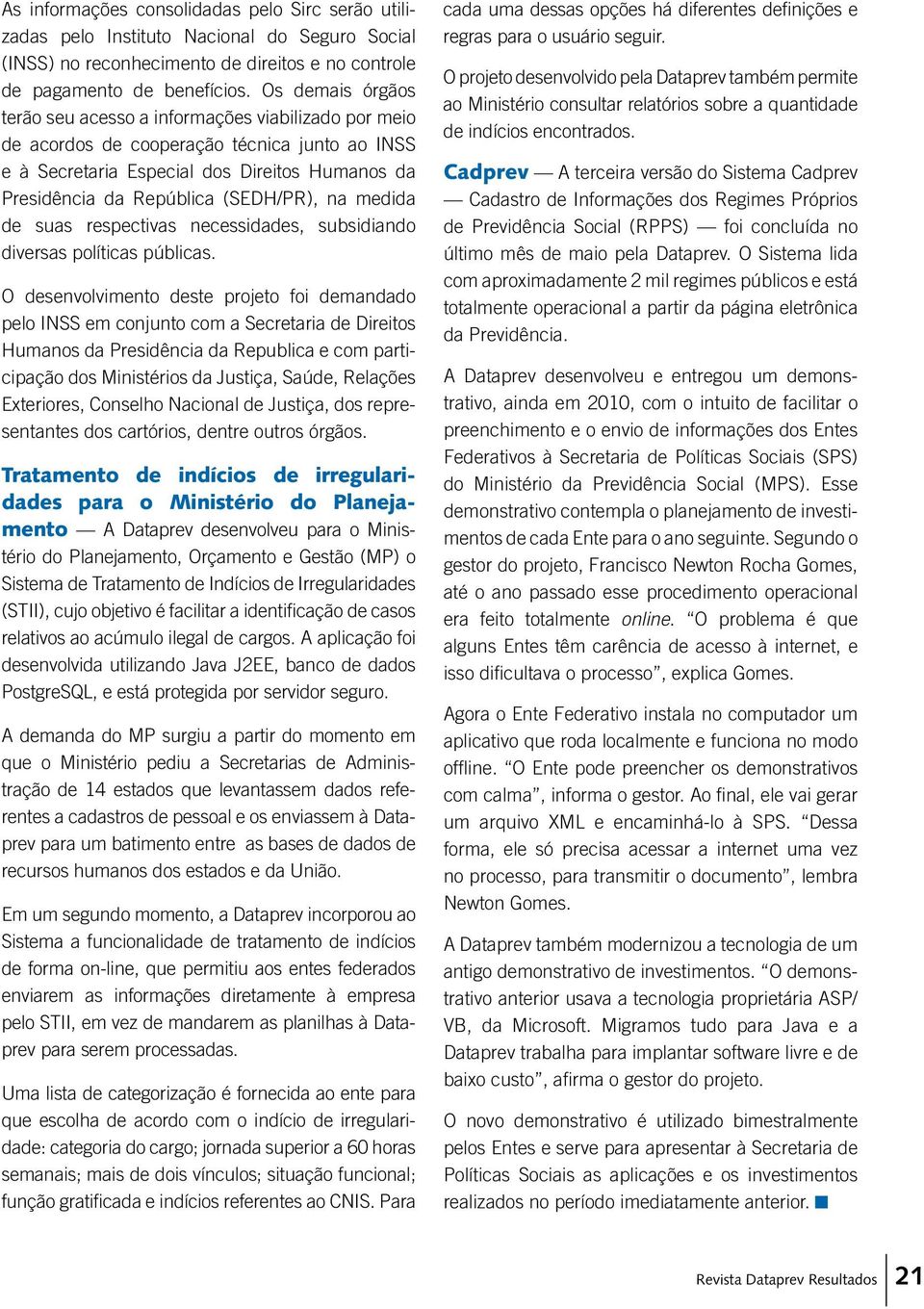 As informações consolidadas pelo Sirc serão utilizadas pelo Instituto Nacional do Seguro Social (INSS) no reconhecimento de direitos e no controle de pagamento de benefícios. Os demais órgãos terão seu acesso a informações viabilizado por meio de acordos de cooperação técnica junto ao INSS e à Secretaria Especial dos Direitos Humanos da Presidência da República (SEDH/PR), na medida de suas respectivas necessidades, subsidiando diversas políticas públicas.

O desenvolvimento deste projeto foi demandado pelo INSS em conjunto com a Secretaria de Direitos Humanos da Presidência da Republica e com participação dos Ministérios da Justiça, Saúde, Relações Exteriores, Conselho Nacional de Justiça, dos representantes dos cartórios, dentre outros órgãos.

Tratamento de indícios de irregularidades para o Ministério do Planejamento — A Dataprev desenvolveu para o Ministério do Planejamento, Orçamento e Gestão (MP) o Sistema de Tratamento de Indícios de Irregularidades (STII), cujo objetivo é facilitar a identificação de casos relativos ao acúmulo ilegal de cargos. A aplicação foi desenvolvida utilizando Java J2EE, banco de dados PostgreSQL, e está protegida por servidor seguro.

A demanda do MP surgiu a partir do momento em que o Ministério pediu a Secretarias de Administração de 14 estados que levantassem dados referentes a cadastros de pessoal e os enviassem à Dataprev para um batimento entre as bases de dados de recursos humanos dos estados e da União.

Em um segundo momento, a Dataprev incorporou ao Sistema a funcionalidade de tratamento de indícios de forma on-line, que permitiu aos entes federados enviarem as informações diretamente à empresa pelo STII, em vez de mandarem as planilhas à Dataprev para serem processadas.

Uma lista de categorização é fornecida ao ente para que escolha de acordo com o indício de irregularidade: categoria do cargo; jornada superior a 60 horas semanais; mais de dois vínculos; situação funcional; função gratificada e indícios referentes ao CNIS. Para cada uma dessas opções há diferentes definições e regras para o usuário seguir.

O projeto desenvolvido pela Dataprev também permite ao Ministério consultar relatórios sobre a quantidade de indícios encontrados.

Cadprev — A terceira versão do Sistema Cadprev — Cadastro de Informações dos Regimes Próprios de Previdência Social (RPPS) — foi concluída no último mês de maio pela Dataprev. O Sistema lida com aproximadamente 2 mil regimes públicos e está totalmente operacional a partir da página eletrônica da Previdência.

A Dataprev desenvolveu e entregou um demonstrativo, ainda em 2010, com o intuito de facilitar o preenchimento e o envio de informações dos Entes Federativos à Secretaria de Políticas Sociais (SPS) do Ministério da Previdência Social (MPS). Esse demonstrativo contempla o planejamento de investimentos de cada Ente para o ano seguinte. Segundo o gestor do projeto, Francisco Newton Rocha Gomes, até o ano passado esse procedimento operacional era feito totalmente online. “O problema é que alguns Entes têm carência de acesso à internet, e isso dificultava o processo”, explica Gomes.

Agora o Ente Federativo instala no computador um aplicativo que roda localmente e funciona no modo offline. “O Ente pode preencher os demonstrativos com calma”, informa o gestor. Ao final, ele vai gerar um arquivo XML e encaminhá-lo à SPS. “Dessa forma, ele só precisa acessar a internet uma vez no processo, para transmitir o documento”, lembra Newton Gomes.

A Dataprev também modernizou a tecnologia de um antigo demonstrativo de investimentos. “O demonstrativo anterior usava a tecnologia proprietária ASP/VB, da Microsoft. Migramos tudo para Java e a Dataprev trabalha para implantar software livre e de baixo custo”, afirma o gestor do projeto.

O novo demonstrativo é utilizado bimestralmente pelos Entes e serve para apresentar à Secretaria de Políticas Sociais as aplicações e os investimentos realizados no período imediatamente anterior.

Revista Dataprev Resultados 21